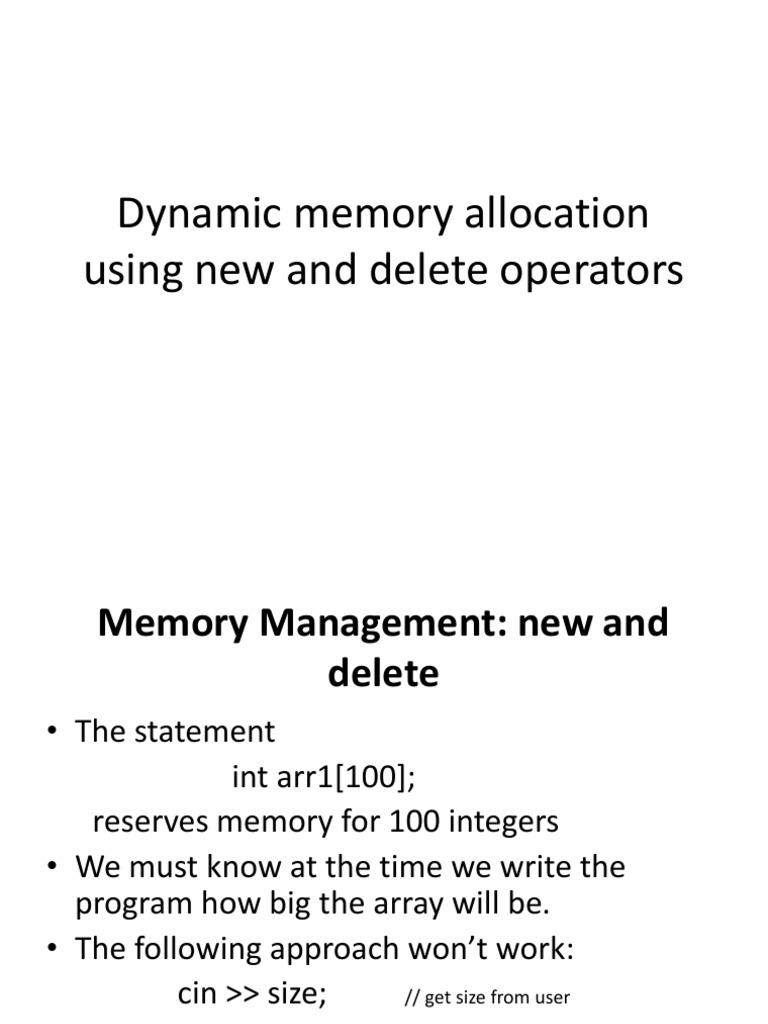 Dynamic memory allocation using new and delete operators

Memory Management: new and delete

• The statement
int arr1[100];
reserves memory for 100 integers
• We must know at the time we write the program how big the array will be.
• The following approach won't work:
cin >> size; // get size from user